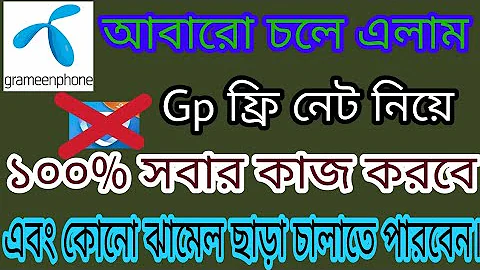 grameenphone

আবারো চলে এলাম

Gp ফ্রি নেট নিয়ে

১০০% সবার কাজ করবে

এবং কোনো ঝামেল ছাড়া চালাতে পারবেন।